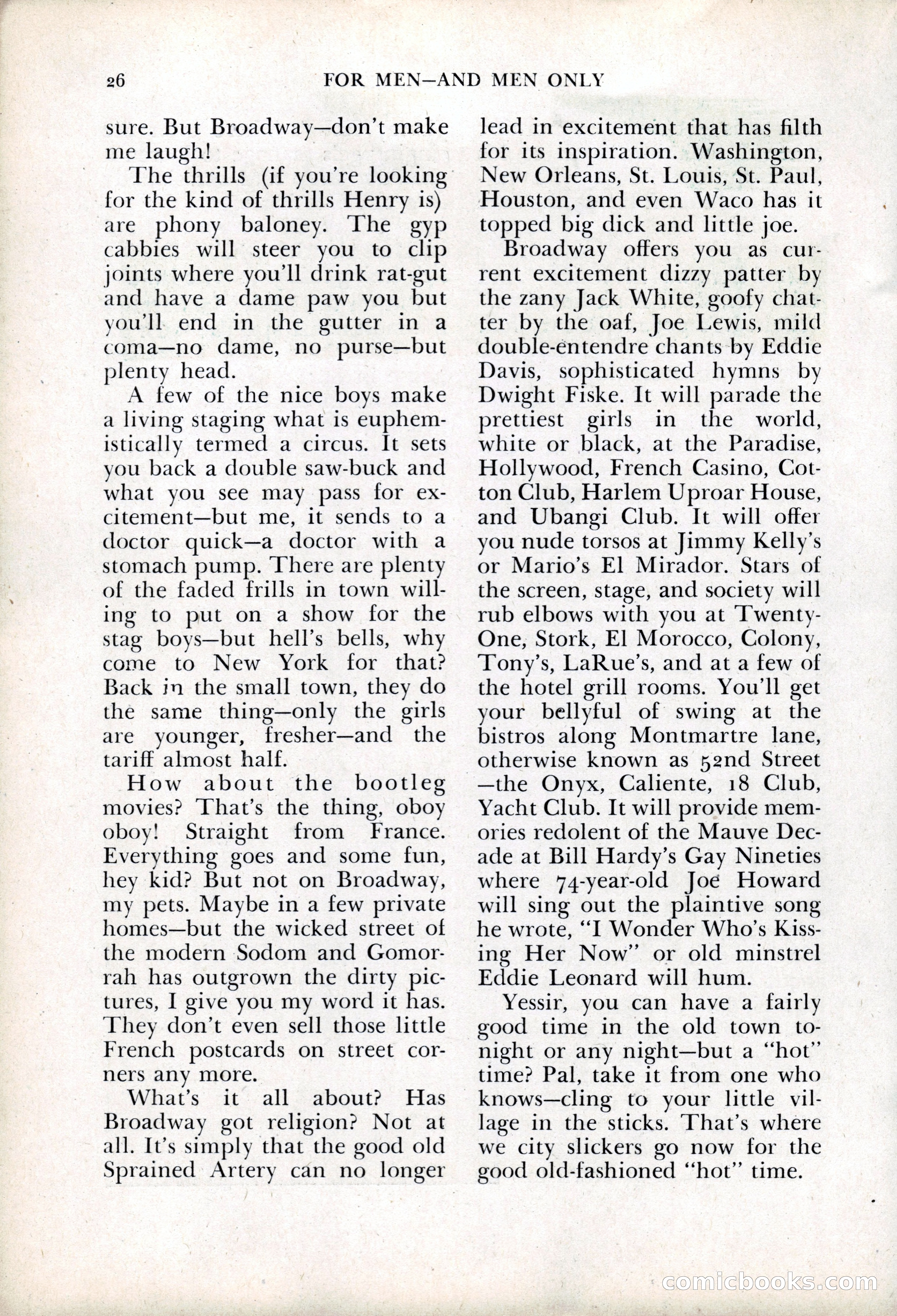 26 FOR MEN—AND MEN ONLY

sure. But Broadway—don't make me laugh!

The thrills (if you're looking for the kind of thrills Henry is) are phony baloney. The gyp cabbies will steer you to clip joints where you'll drink rat-gut and have a dame paw you but you'll end in the gutter in a coma—no dame, no purse—but plenty head.

A few of the nice boys make a living staging what is euphemistically termed a circus. It sets you back a double saw-buck and what you see may pass for excitement—but me, it sends to a doctor quick—a doctor with a stomach pump. There are plenty of the faded frills in town willing to put on a show for the stag boys—but hell's bells, why come to New York for that? Back in the small town, they do the same thing—only the girls are younger, fresher—and the tariff almost half.

How about the bootleg movies? That's the thing, oboy oboy! Straight from France. Everything goes and some fun, hey kid? But not on Broadway, my pets. Maybe in a few private homes—but the wicked street of the modern Sodom and Gomorrah has outgrown the dirty pictures, I give you my word it has. They don't even sell those little French postcards on street corners any more.

What's it all about? Has Broadway got religion? Not at all. It's simply that the good old Sprained Artery can no longer lead in excitement that has filth for its inspiration. Washington, New Orleans, St. Louis, St. Paul, Houston, and even Waco has it topped big dick and little joe.

Broadway offers you as current excitement dizzy patter by the zany Jack White, goofy chatter by the oaf, Joe Lewis, mild double-entendre chants by Eddie Davis, sophisticated hymns by Dwight Fiske. It will parade the prettiest girls in the world, white or black, at the Paradise, Hollywood, French Casino, Cotton Club, Harlem Uproar House, and Ubangi Club. It will offer you nude torsos at Jimmy Kelly's or Mario's El Mirador. Stars of the screen, stage, and society will rub elbows with you at Twenty-One, Stork, El Morocco, Colony, Tony's, LaRue's, and at a few of the hotel grill rooms. You'll get your bellyful of swing at the bistros along Montmartre lane, otherwise known as 52nd Street—the Onyx, Caliente, 18 Club, Yacht Club. It will provide memories redolent of the Mauve Decade at Bill Hardy's Gay Nineties where 74-year-old Joe Howard will sing out the plaintive song he wrote, "I Wonder Who's Kissing Her Now" or old minstrel Eddie Leonard will hum.

Yessir, you can have a fairly good time in the old town tonight or any night—but a "hot" time? Pal, take it from one who knows—cling to your little village in the sticks. That's where we city slickers go now for the good old-fashioned "hot" time.

comicbooks.com